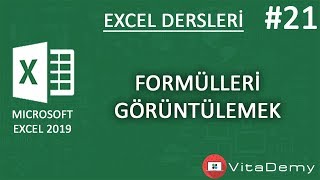 EXCEL DERSLERİ #21

X

MICROSOFT EXCEL 2019

FORMÜLLERİ GÖRÜNTÜLEMEK

VitaDemy